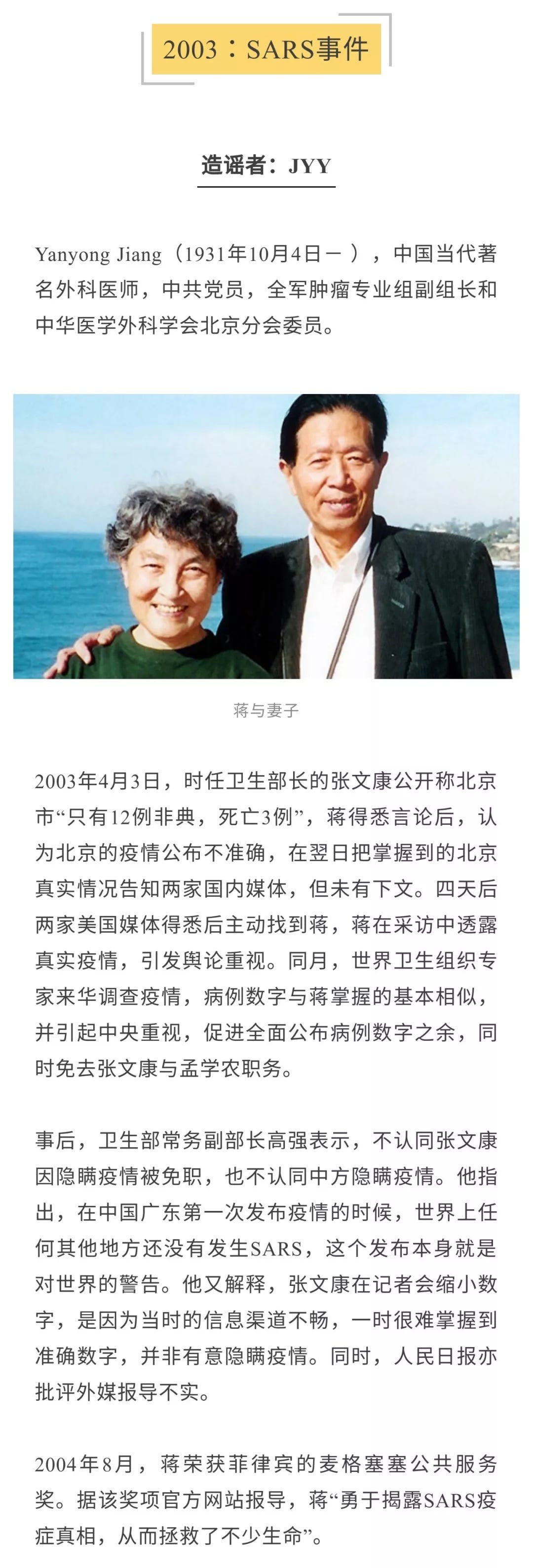 2003：SARS事件

造谣者：JYY

Yanyong Jiang（1931年10月4日－ ），中国当代著名外科医师，中共党员，全军肿瘤专业组副组长和中华医学外科学会北京分会委员。

蒋与妻子

2003年4月3日，时任卫生部长的张文康公开称北京市“只有12例非典，死亡3例”，蒋得悉言论后，认为北京的疫情公布不准确，在翌日把掌握到的北京真实情况告知两家国内媒体，但未有下文。四天后两家美国媒体得悉后主动找到蒋，蒋在采访中透露真实疫情，引发舆论重视。同月，世界卫生组织专家来华调查疫情，病例数字与蒋掌握的基本相似，并引起中央重视，促进全面公布病例数字之余，同时免去张文康与孟学农职务。

事后，卫生部常务副部长高强表示，不认同张文康因隐瞒疫情被免职，也不认同中方隐瞒疫情。他指出，在中国广东第一次发布疫情的时候，世界上任何其他地方还没有发生SARS，这个发布本身就是对世界的警告。他又解释，张文康在记者会缩小数字，是因为当时的信息渠道不畅，一时很难掌握到准确数字，并非有意隐瞒疫情。同时，人民日报亦批评外媒报导不实。

2004年8月，蒋荣获菲律宾的麦格塞塞公共服务奖。据该奖项官方网站报导，蒋“勇于揭露SARS疫症真相，从而拯救了不少生命”。